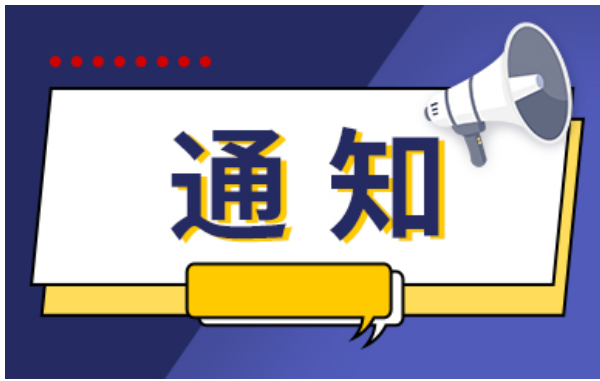 通知